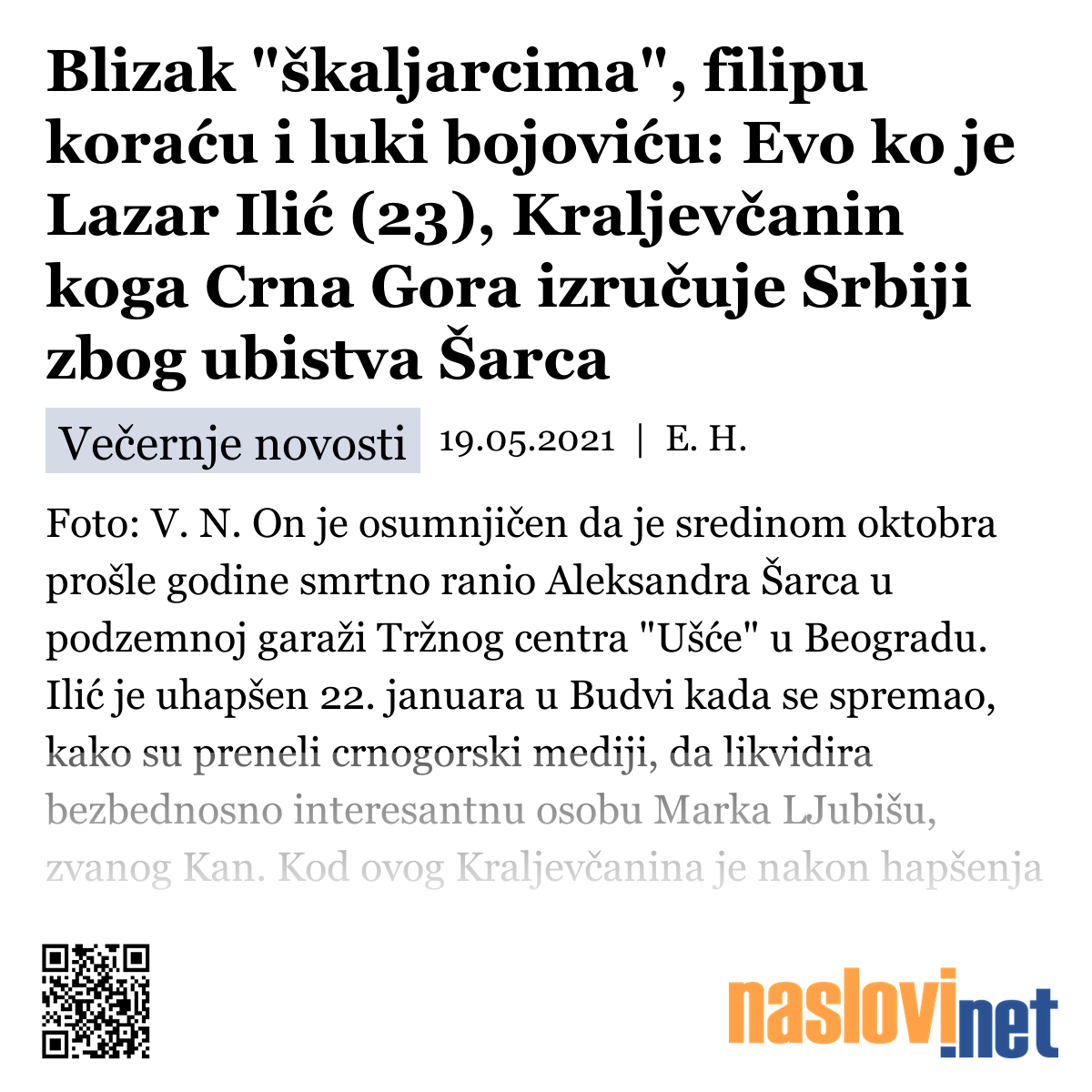 Blizak "škaljarcima", filipu koraću i luki bojoviću: Evo ko je Lazar Ilić (23), Kraljevčanin koga Crna Gora izručuje Srbiji zbog ubistva Šarca

Večernje novosti 19.05.2021 | E. H.

Foto: V. N. On je osumnjičen da je sredinom oktobra prošle godine smrtno ranio Aleksandra Šarca u podzemnoj garaži Tržnog centra "Ušće" u Beogradu. Ilić je uhapšen 22. januara u Budvi kada se spremao, kako su preneli crnogorski mediji, da likvidira bezbednosno interesantnu osobu Marka LJubišu, zvanog Kan. Kod ovog Kraljevčanina je nakon hapšenja

naslovi.net